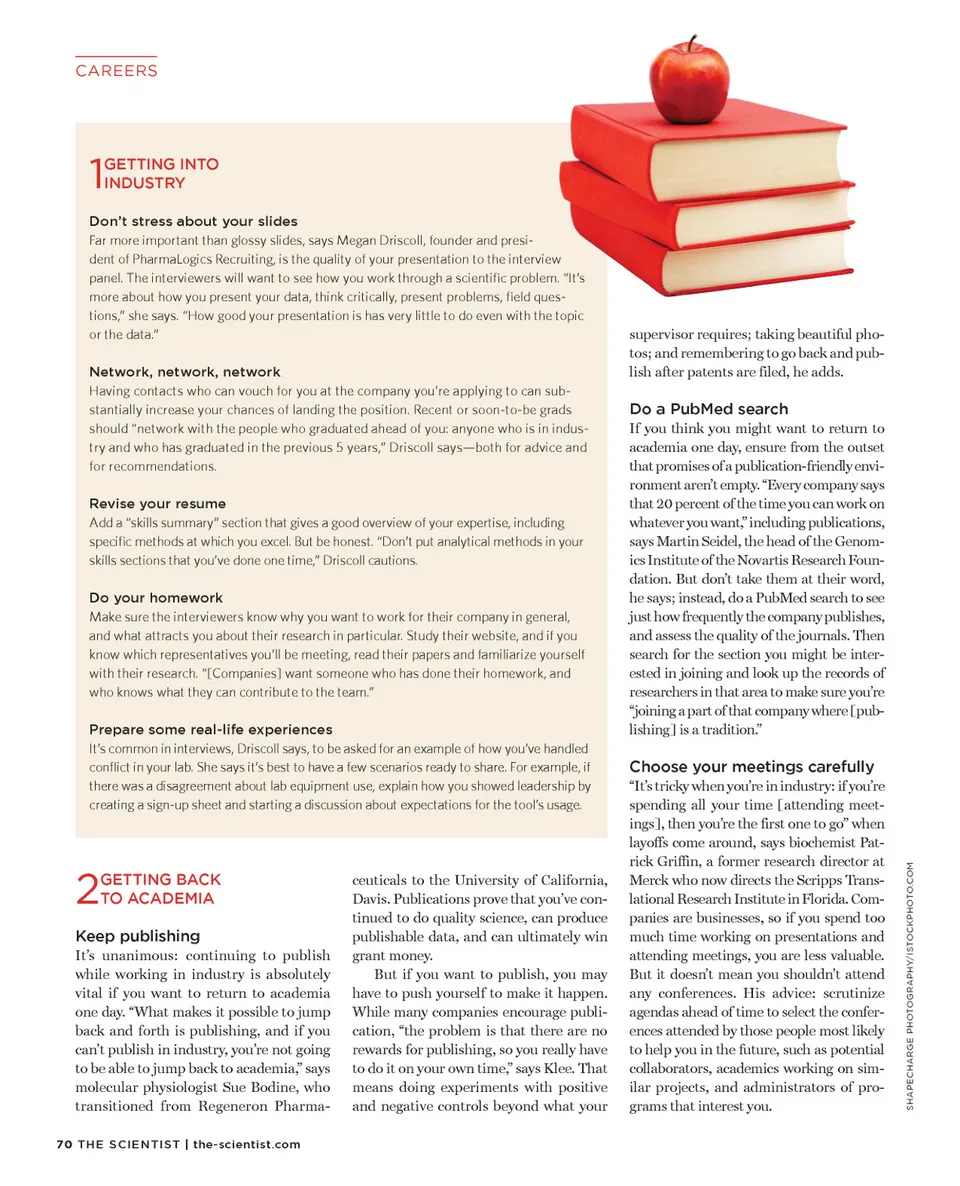 CAREERS

1 GETTING INTO INDUSTRY

Don't stress about your slides
Far more important than glossy slides, says Megan Driscoll, founder and president of PharmaLogics Recruiting, is the quality of your presentation to the interview panel. The interviewers will want to see how you work through a scientific problem. "It's more about how you present your data, think critically, present problems, field questions," she says. "How good your presentation is has very little to do even with the topic or the data."

Network, network, network
Having contacts who can vouch for you at the company you're applying to can substantially increase your chances of landing the position. Recent or soon-to-be grads should "network with the people who graduated ahead of you: anyone who is in industry and who has graduated in the previous 5 years," Driscoll says—both for advice and for recommendations.

Revise your resume
Add a "skills summary" section that gives a good overview of your expertise, including specific methods at which you excel. But be honest. "Don't put analytical methods in your skills sections that you've done one time," Driscoll cautions.

Do your homework
Make sure the interviewers know why you want to work for their company in general, and what attracts you about their research in particular. Study their website, and if you know which representatives you'll be meeting, read their papers and familiarize yourself with their research. "[Companies] want someone who has done their homework, and who knows what they can contribute to the team."

Prepare some real-life experiences
It's common in interviews, Driscoll says, to be asked for an example of how you've handled conflict in your lab. She says it's best to have a few scenarios ready to share. For example, if there was a disagreement about lab equipment use, explain how you showed leadership by creating a sign-up sheet and starting a discussion about expectations for the tool's usage.

2 GETTING BACK TO ACADEMIA

Keep publishing
It's unanimous: continuing to publish while working in industry is absolutely vital if you want to return to academia one day. "What makes it possible to jump back and forth is publishing, and if you can't publish in industry, you're not going to be able to jump back to academia," says molecular physiologist Sue Bodine, who transitioned from Regeneron Pharmaceuticals to the University of California, Davis. Publications prove that you've continued to do quality science, can produce publishable data, and can ultimately win grant money.

But if you want to publish, you may have to push yourself to make it happen. While many companies encourage publication, "the problem is that there are no rewards for publishing, so you really have to do it on your own time," says Klee. That means doing experiments with positive and negative controls beyond what your supervisor requires; taking beautiful photos; and remembering to go back and publish after patents are filed, he adds.

Do a PubMed search
If you think you might want to return to academia one day, ensure from the outset that promises of a publication-friendly environment aren't empty. "Every company says that 20 percent of the time you can work on whatever you want," including publications, says Martin Seidel, the head of the Genomics Institute of the Novartis Research Foundation. But don't take them at their word, he says; instead, do a PubMed search to see just how frequently the company publishes, and assess the quality of the journals. Then search for the section you might be interested in joining and look up the records of researchers in that area to make sure you're "joining a part of that company where [publishing] is a tradition."

Choose your meetings carefully
"It's tricky when you're in industry: if you're spending all your time [attending meetings], then you're the first one to go" when layoffs come around, says biochemist Patrick Griffin, a former research director at Merck who now directs the Scripps Translational Research Institute in Florida. Companies are businesses, so if you spend too much time working on presentations and attending meetings, you are less valuable. But it doesn't mean you shouldn't attend any conferences. His advice: scrutinize agendas ahead of time to select the conferences attended by those people most likely to help you in the future, such as potential collaborators, academics working on similar projects, and administrators of programs that interest you.

SHAPECHARGE PHOTOGRAPHY/ISTOCKPHOTO.COM

70 THE SCIENTIST | the-scientist.com